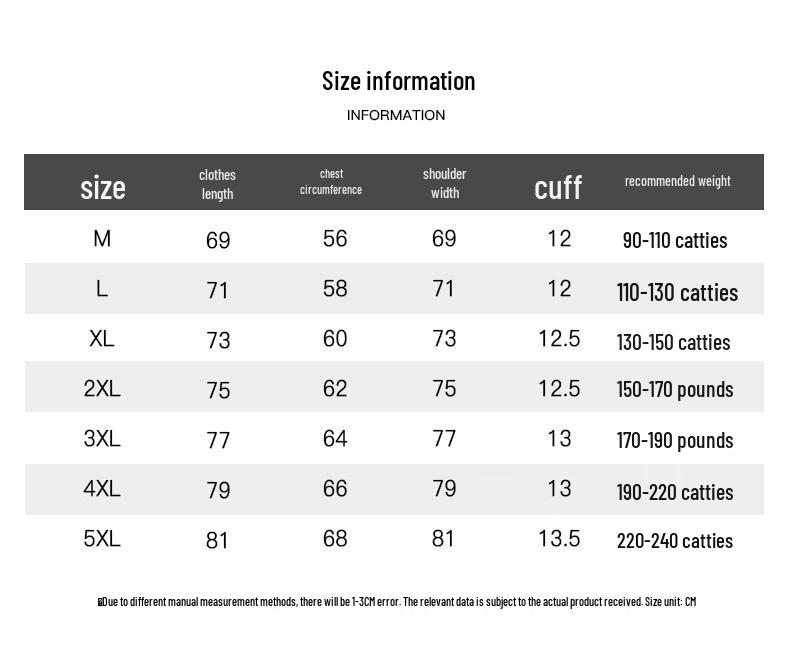 Size information

INFORMATION

| size | clothes length | chest circumference | shoulder width | cuff | recommended weight |
|---|---|---|---|---|---|
| M | 69 | 56 | 69 | 12 | 90-110 catties |
| L | 71 | 58 | 71 | 12 | 110-130 catties |
| XL | 73 | 60 | 73 | 12.5 | 130-150 catties |
| 2XL | 75 | 62 | 75 | 12.5 | 150-170 pounds |
| 3XL | 77 | 64 | 77 | 13 | 170-190 pounds |
| 4XL | 79 | 66 | 79 | 13 | 190-220 catties |
| 5XL | 81 | 68 | 81 | 13.5 | 220-240 catties |

Due to different manual measurement methods, there will be 1-3CM error. The relevant data is subject to the actual product received. Size unit: CM